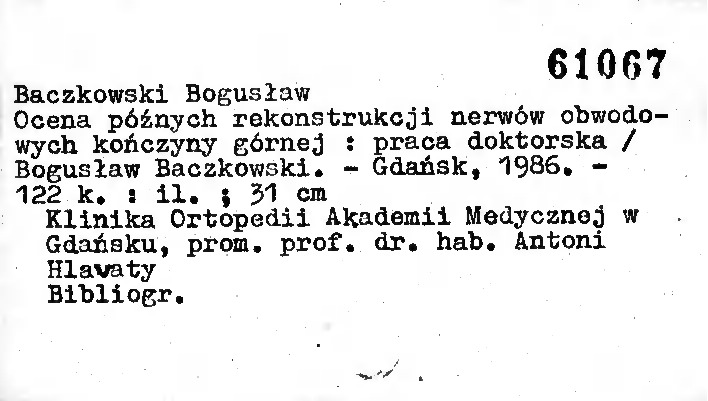 61067

Baczkowski Bogusław

Ocena późnych rekonstrukcji nerwów obwodowych kończyny górnej : praca doktorska / Bogusław Baczkowski. - Gdańsk, 1986. - 122 k. : il. ; 31 cm

Klinika Ortopedii Akademii Medycznej w Gdańsku, prom. prof. dr. hab. Antoni Hlavaty

Bibliogr.